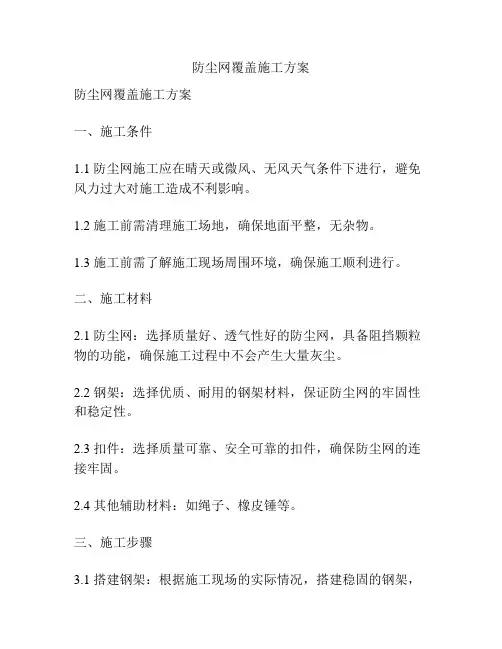 防尘网覆盖施工方案

防尘网覆盖施工方案

一、施工条件

1.1 防尘网施工应在晴天或微风、无风天气条件下进行，避免风力过大对施工造成不利影响。

1.2 施工前需清理施工场地，确保地面平整，无杂物。

1.3 施工前需了解施工现场周围环境，确保施工顺利进行。

二、施工材料

2.1 防尘网：选择质量好、透气性好的防尘网，具备阻挡颗粒物的功能，确保施工过程中不会产生大量灰尘。

2.2 钢架：选择优质、耐用的钢架材料，保证防尘网的牢固性和稳定性。

2.3 扣件：选择质量可靠、安全可靠的扣件，确保防尘网的连接牢固。

2.4 其他辅助材料：如绳子、橡皮锤等。

三、施工步骤

3.1 搭建钢架：根据施工现场的实际情况，搭建稳固的钢架，